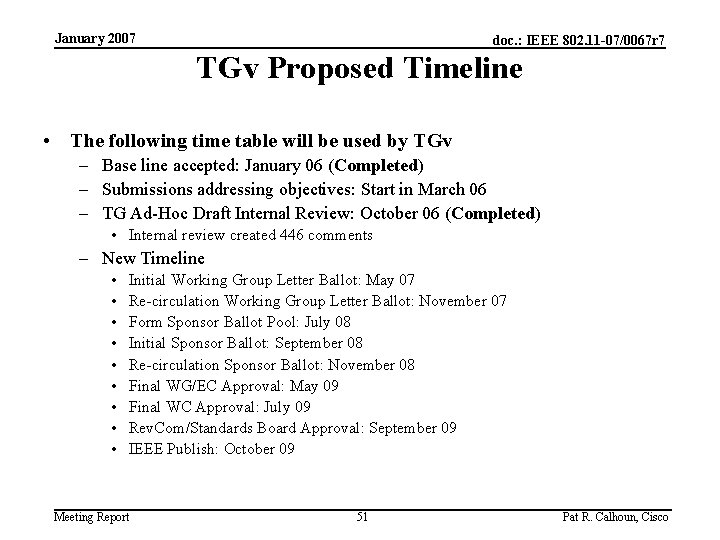 January 2007

doc.: IEEE 802.11-07/0067r7

TGv Proposed Timeline

• The following time table will be used by TGv
  – Base line accepted: January 06 (Completed)
  – Submissions addressing objectives: Start in March 06
  – TG Ad-Hoc Draft Internal Review: October 06 (Completed)
    • Internal review created 446 comments
  – New Timeline
    • Initial Working Group Letter Ballot: May 07
    • Re-circulation Working Group Letter Ballot: November 07
    • Form Sponsor Ballot Pool: July 08
    • Initial Sponsor Ballot: September 08
    • Re-circulation Sponsor Ballot: November 08
    • Final WG/EC Approval: May 09
    • Final WC Approval: July 09
    • RevCom/Standards Board Approval: September 09
    • IEEE Publish: October 09

Meeting Report

51

Pat R. Calhoun, Cisco